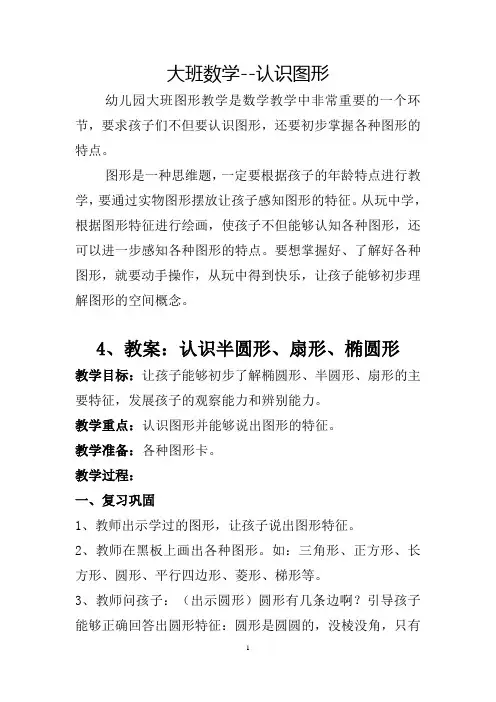 大班数学--认识图形

幼儿园大班图形教学是数学教学中非常重要的一个环节，要求孩子们不但要认识图形，还要初步掌握各种图形的特点。

图形是一种思维题，一定要根据孩子的年龄特点进行教学，要通过实物图形摆放让孩子感知图形的特征。从玩中学，根据图形特征进行绘画，使孩子不但能够认知各种图形，还可以进一步感知各种图形的特点。要想掌握好、了解好各种图形，就要动手操作，从玩中得到快乐，让孩子能够初步理解图形的空间概念。

4、教案：认识半圆形、扇形、椭圆形

教学目标：让孩子能够初步了解椭圆形、半圆形、扇形的主要特征，发展孩子的观察能力和辨别能力。

教学重点：认识图形并能够说出图形的特征。

教学准备：各种图形卡。

教学过程：

一、复习巩固

1、教师出示学过的图形，让孩子说出图形特征。

2、教师在黑板上画出各种图形。如：三角形、正方形、长方形、圆形、平行四边形、菱形、梯形等。

3、教师问孩子：（出示圆形）圆形有几条边啊？引导孩子能够正确回答出圆形特征：圆形是圆圆的，没棱没角，只有

1